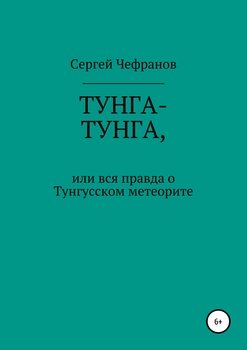 Сергей Чефранов

ТУНГА-ТУНГА,

или вся правда о Тунгусском метеорите

6+